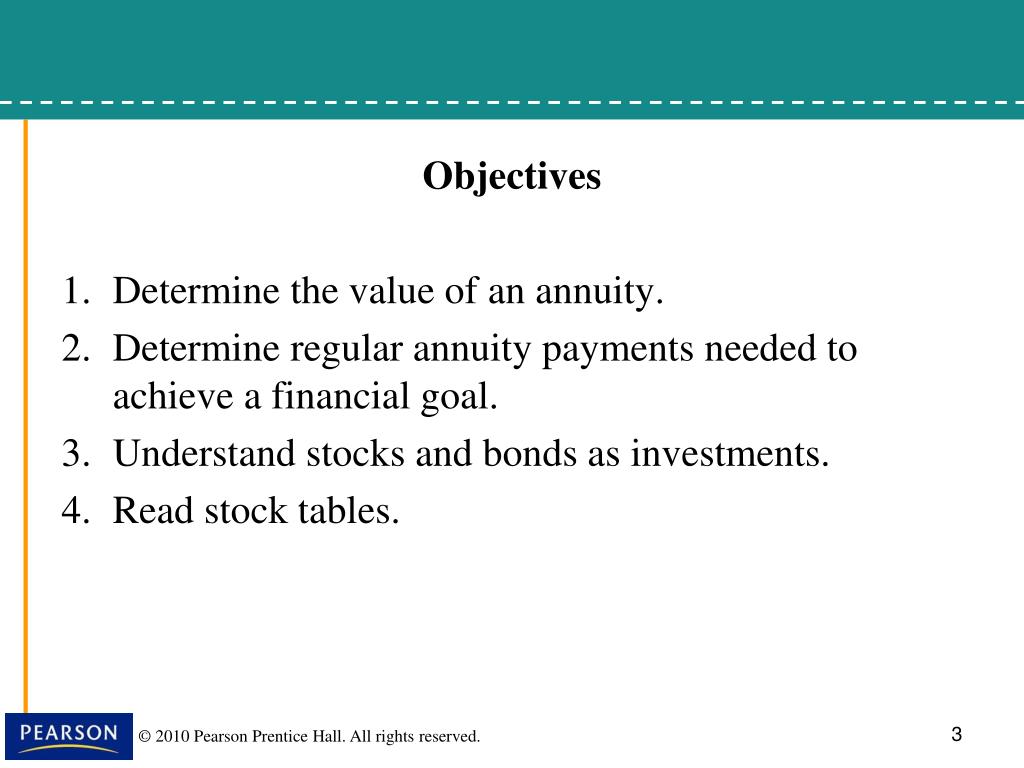 Objectives

1. Determine the value of an annuity.
2. Determine regular annuity payments needed to achieve a financial goal.
3. Understand stocks and bonds as investments.
4. Read stock tables.

PEARSON

© 2010 Pearson Prentice Hall. All rights reserved.

3